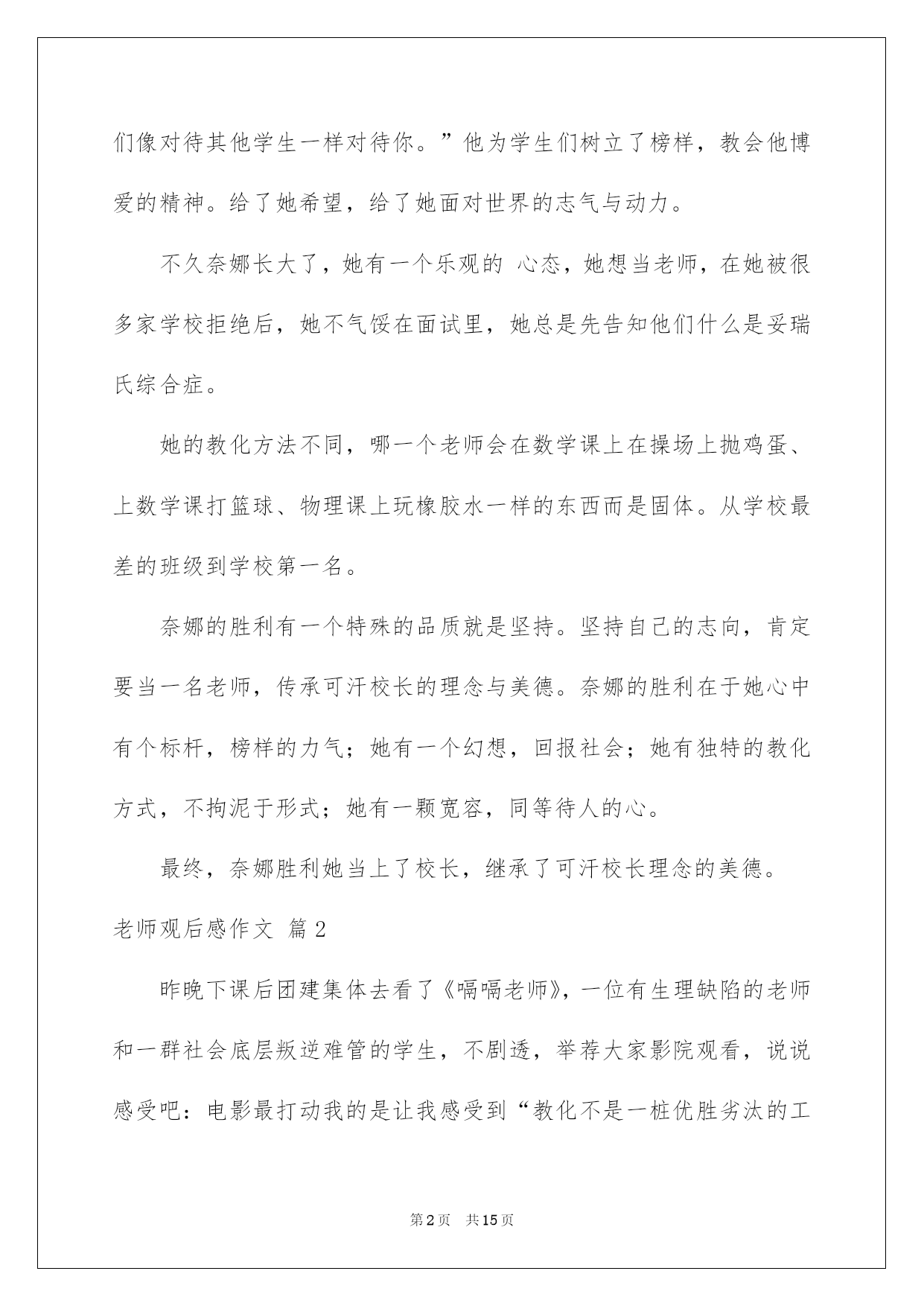 们像对待其他学生一样对待你。”他为学生们树立了榜样，教会他博爱的精神。给了她希望，给了她面对世界的志气与动力。

不久奈娜长大了，她有一个乐观的 心态，她想当老师，在她被很多家学校拒绝后，她不气馁在面试里，她总是先告知他们什么是妥瑞氏综合症。

她的教化方法不同，哪一个老师会在数学课上在操场上抛鸡蛋、上数学课打篮球、物理课上玩橡胶水一样的东西而是固体。从学校最差的班级到学校第一名。

奈娜的胜利有一个特殊的品质就是坚持。坚持自己的志向，肯定要当一名老师，传承可汗校长的理念与美德。奈娜的胜利在于她心中有个标杆，榜样的力气；她有一个幻想，回报社会；她有独特的教化方式，不拘泥于形式；她有一颗宽容，同等待人的心。

最终，奈娜胜利她当上了校长，继承了可汗校长理念的美德。

老师观后感作文 篇2

昨晚下课后团建集体去看了《嗝嗝老师》，一位有生理缺陷的老师和一群社会底层叛逆难管的学生，不剧透，举荐大家影院观看，说说感受吧：电影最打动我的是让我感受到“教化不是一桩优胜劣汰的工

第2页 共15页